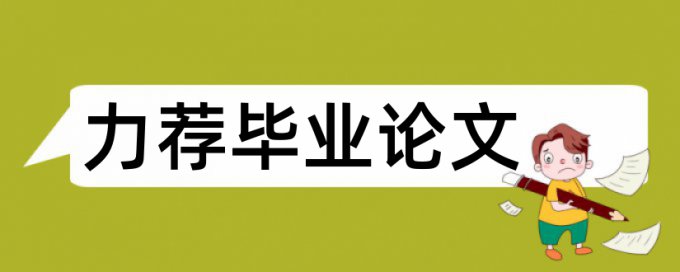 力荐毕业论文